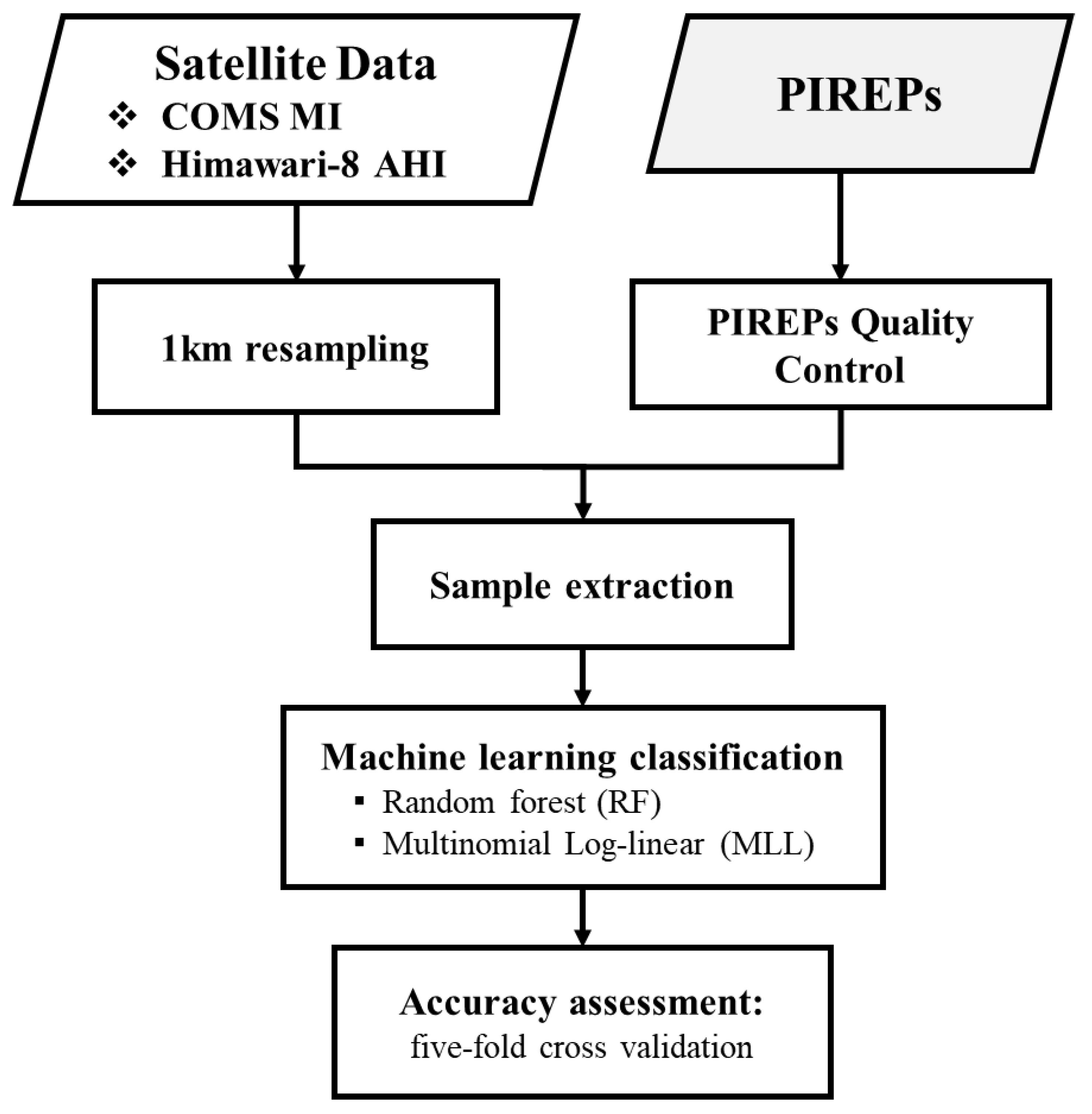 Satellite Data
❖ COMS MI
❖ Himawari-8 AHI

PIREPs

1km resampling

PIREPs Quality Control

Sample extraction

Machine learning classification
▪ Random forest (RF)
▪ Multinomial Log-linear (MLL)

Accuracy assessment:
five-fold cross validation